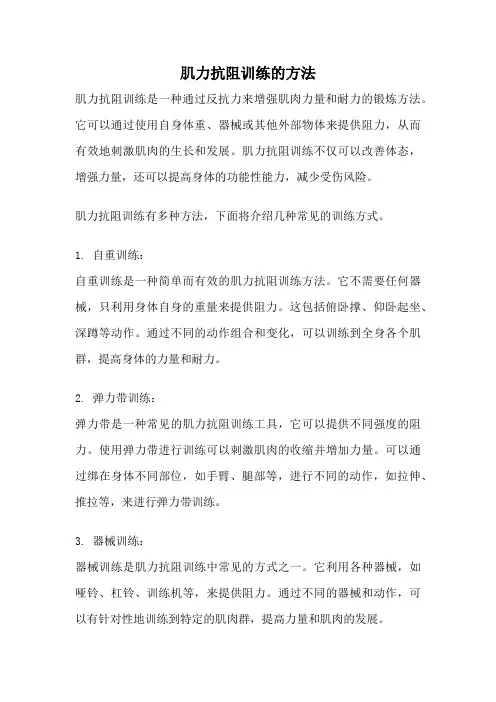 肌力抗阻训练的方法

肌力抗阻训练是一种通过反抗力来增强肌肉力量和耐力的锻炼方法。它可以通过使用自身体重、器械或其他外部物体来提供阻力，从而有效地刺激肌肉的生长和发展。肌力抗阻训练不仅可以改善体态，增强力量，还可以提高身体的功能性能力，减少受伤风险。

肌力抗阻训练有多种方法，下面将介绍几种常见的训练方式。

1. 自重训练：
自重训练是一种简单而有效的肌力抗阻训练方法。它不需要任何器械，只利用身体自身的重量来提供阻力。这包括俯卧撑、仰卧起坐、深蹲等动作。通过不同的动作组合和变化，可以训练到全身各个肌群，提高身体的力量和耐力。

2. 弹力带训练：
弹力带是一种常见的肌力抗阻训练工具，它可以提供不同强度的阻力。使用弹力带进行训练可以刺激肌肉的收缩并增加力量。可以通过绑在身体不同部位，如手臂、腿部等，进行不同的动作，如拉伸、推拉等，来进行弹力带训练。

3. 器械训练：
器械训练是肌力抗阻训练中常见的方式之一。它利用各种器械，如哑铃、杠铃、训练机等，来提供阻力。通过不同的器械和动作，可以有针对性地训练到特定的肌肉群，提高力量和肌肉的发展。